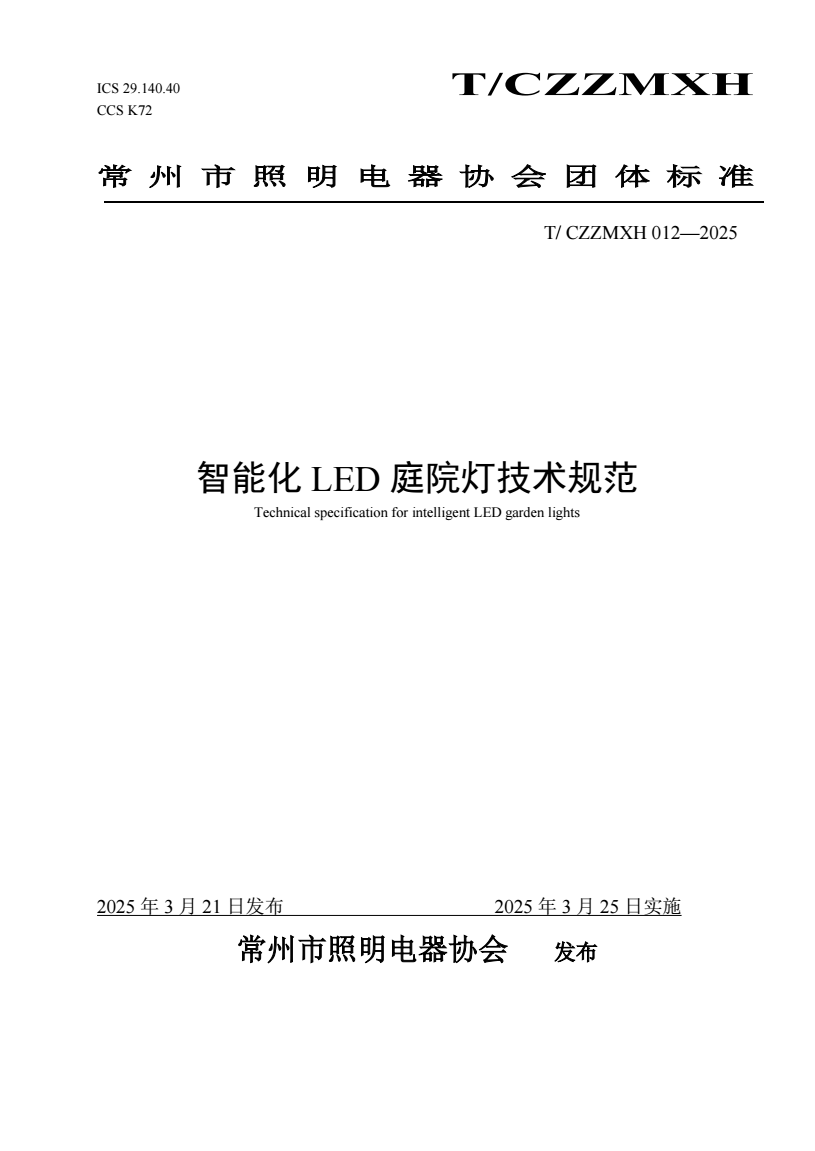 ICS 29.140.40
CCS K72

T/CZZMXH

常州市照明电器协会团体标准

T/ CZZMXH 012—2025

智能化 LED 庭院灯技术规范

Technical specification for intelligent LED garden lights

2025 年 3 月 21 日发布 2025 年 3 月 25 日实施

常州市照明电器协会 发布